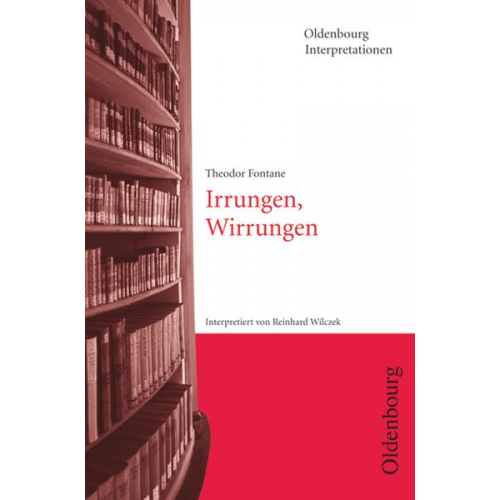 Oldenbourg
Interpretationen

Theodor Fontane

Irrungen,
Wirrungen

Interpretiert von Reinhard Wilczek

Oldenbourg